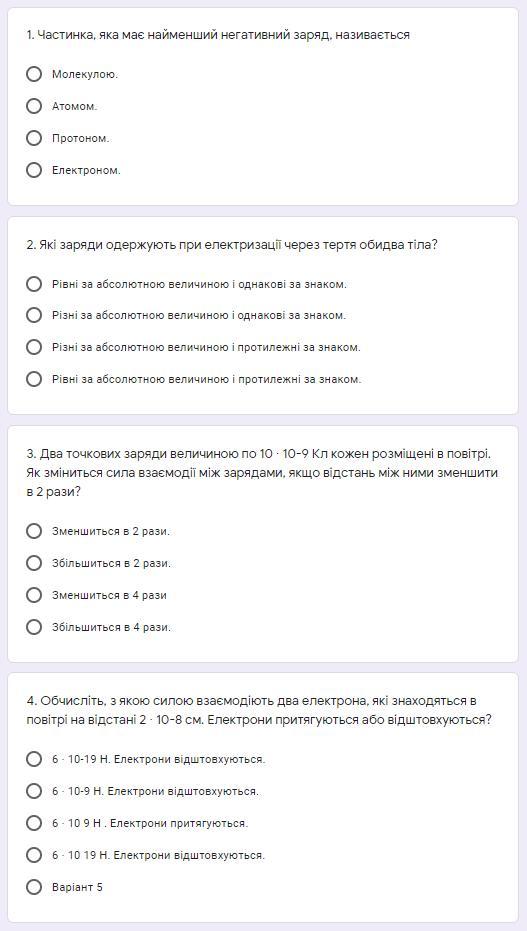 1. Частинка, яка має найменший негативний заряд, називається

Молекулою.

Атомом.

Протоном.

Електроном.

2. Які заряди одержують при електризації через тертя обидва тіла?

Рівні за абсолютною величиною і однакові за знаком.

Різні за абсолютною величиною і однакові за знаком.

Різні за абсолютною величиною і протилежні за знаком.

Рівні за абсолютною величиною і протилежні за знаком.

3. Два точкових заряди величиною по 10 · 10-9 Кл кожен розміщені в повітрі. Як зміниться сила взаємодії між зарядами, якщо відстань між ними зменшити в 2 рази?

Зменшиться в 2 рази.

Збільшиться в 2 рази.

Зменшиться в 4 рази

Збільшиться в 4 рази.

4. Обчисліть, з якою силою взаємодіють два електрона, які знаходяться в повітрі на відстані 2 · 10-8 см. Електрони притягуються або відштовхуються?

6 · 10-19 Н. Електрони відштовхуються.

6 · 10-9 Н. Електрони відштовхуються.

6 · 10 9 Н . Електрони притягуються.

6 · 10 19 Н. Електрони відштовхуються.

Варіант 5